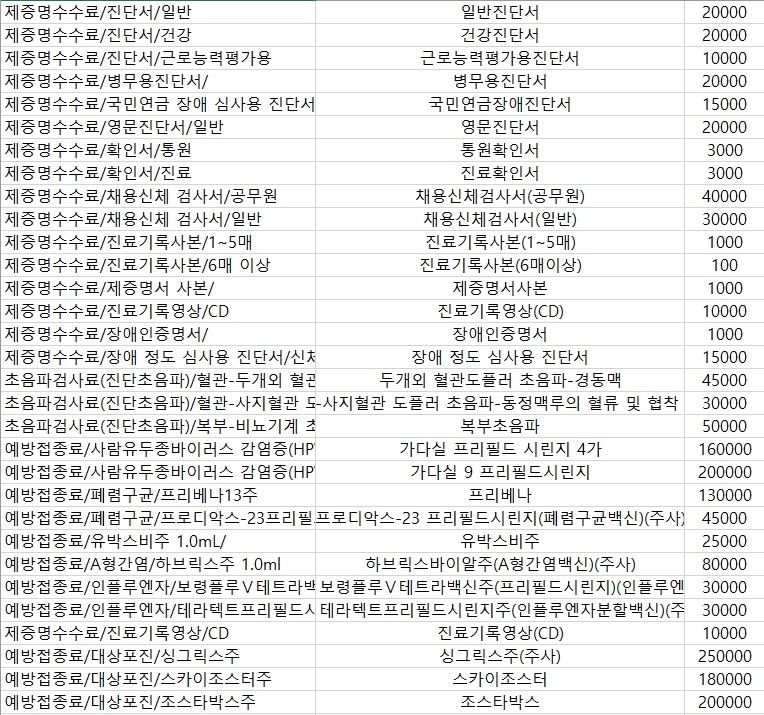 | | | |
|---|---|---|
| 제증명수수료/진단서/일반 | 일반진단서 | 20000 |
| 제증명수수료/진단서/건강 | 건강진단서 | 20000 |
| 제증명수수료/진단서/근로능력평가용 | 근로능력평가용진단서 | 10000 |
| 제증명수수료/병무용진단서/ | 병무용진단서 | 20000 |
| 제증명수수료/국민연금 장애 심사용 진단서 | 국민연금장애진단서 | 15000 |
| 제증명수수료/영문진단서/일반 | 영문진단서 | 20000 |
| 제증명수수료/확인서/통원 | 통원확인서 | 3000 |
| 제증명수수료/확인서/진료 | 진료확인서 | 3000 |
| 제증명수수료/채용신체 검사서/공무원 | 채용신체검사서(공무원) | 40000 |
| 제증명수수료/채용신체 검사서/일반 | 채용신체검사서(일반) | 30000 |
| 제증명수수료/진료기록사본/1~5매 | 진료기록사본(1~5매) | 1000 |
| 제증명수수료/진료기록사본/6매 이상 | 진료기록사본(6매이상) | 100 |
| 제증명수수료/제증명서 사본/ | 제증명서사본 | 1000 |
| 제증명수수료/진료기록영상/CD | 진료기록영상(CD) | 10000 |
| 제증명수수료/장애인증명서/ | 장애인증명서 | 1000 |
| 제증명수수료/장애 정도 심사용 진단서/신체 | 장애 정도 심사용 진단서 | 15000 |
| 초음파검사료(진단초음파)/혈관-두개외 혈관 | 두개외 혈관도플러 초음파-경동맥 | 45000 |
| 초음파검사료(진단초음파)/혈관-사지혈관 도 | -사지혈관 도플러 초음파-동정맥루의 혈류 및 협착 | 30000 |
| 초음파검사료(진단초음파)/복부-비뇨기계 초 | 복부초음파 | 50000 |
| 예방접종료/사람유두종바이러스 감염증(HPV | 가다실 프리필드 시린지 4가 | 160000 |
| 예방접종료/사람유두종바이러스 감염증(HPV | 가다실 9 프리필드시린지 | 200000 |
| 예방접종료/폐렴구균/프리베나13주 | 프리베나 | 130000 |
| 예방접종료/폐렴구균/프로디악스-23프리필 | 프로디악스-23 프리필드시린지(폐렴구균백신)(주사) | 45000 |
| 예방접종료/유박스비주 1.0mL/ | 유박스비주 | 25000 |
| 예방접종료/A형간염/하브릭스주 1.0ml | 하브릭스바이알주(A형간염백신)(주사) | 80000 |
| 예방접종료/인플루엔자/보령플루V테트라백 | 보령플루V테트라백신주(프리필드시린지)(인플루엔 | 30000 |
| 예방접종료/인플루엔자/테라텍트프리필드시 | 테라텍트프리필드시린지주(인플루엔자분할백신)(주 | 30000 |
| 제증명수수료/진료기록영상/CD | 진료기록영상(CD) | 10000 |
| 예방접종료/대상포진/싱그릭스주 | 싱그릭스주(주사) | 250000 |
| 예방접종료/대상포진/스카이조스터주 | 스카이조스터 | 180000 |
| 예방접종료/대상포진/조스타박스주 | 조스타박스 | 200000 |